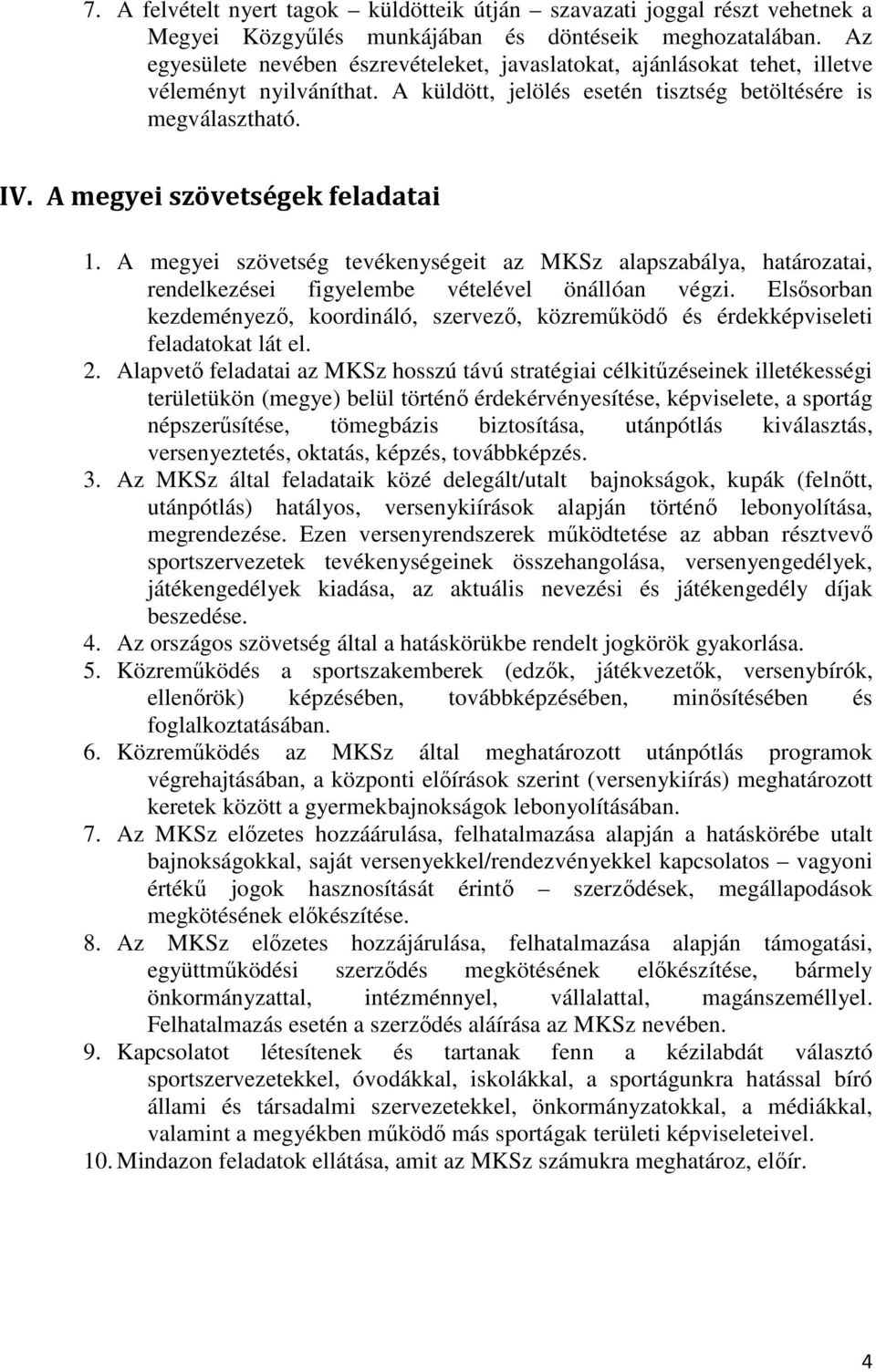 7. A felvételt nyert tagok – küldötteik útján – szavazati joggal részt vehetnek a Megyei Közgyűlés munkájában és döntéseik meghozatalában. Az egyesülete nevében észrevételeket, javaslatokat, ajánlásokat tehet, illetve véleményt nyilváníthat. A küldött, jelölés esetén tisztség betöltésére is megválasztható.

IV. A megyei szövetségek feladatai

1. A megyei szövetség tevékenységeit az MKSz alapszabálya, határozatai, rendelkezései figyelembe vételével önállóan végzi. Elsősorban kezdeményező, koordináló, szervező, közreműködő és érdekképviseleti feladatokat lát el.
2. Alapvető feladatai az MKSz hosszú távú stratégiai célkitűzéseinek illetékességi területükön (megye) belül történő érdekérvényesítése, képviselete, a sportág népszerűsítése, tömegbázis biztosítása, utánpótlás kiválasztás, versenyeztetés, oktatás, képzés, továbbképzés.
3. Az MKSz által feladataik közé delegált/utalt bajnokságok, kupák (felnőtt, utánpótlás) hatályos, versenykiírások alapján történő lebonyolítása, megrendezése. Ezen versenyrendszerek működtetése az abban résztvevő sportszervezetek tevékenységeinek összehangolása, versenyengedélyek, játékengedélyek kiadása, az aktuális nevezési és játékengedély díjak beszedése.
4. Az országos szövetség által a hatáskörükbe rendelt jogkörök gyakorlása.
5. Közreműködés a sportszakemberek (edzők, játékvezetők, versenybírók, ellenőrök) képzésében, továbbképzésében, minősítésében és foglalkoztatásában.
6. Közreműködés az MKSz által meghatározott utánpótlás programok végrehajtásában, a központi előírások szerint (versenykiírás) meghatározott keretek között a gyermekbajnokságok lebonyolításában.
7. Az MKSz előzetes hozzáárulása, felhatalmazása alapján a hatáskörébe utalt bajnokságokkal, saját versenyekkel/rendezvényekkel kapcsolatos – vagyoni értékű jogok hasznosítását érintő – szerződések, megállapodások megkötésének előkészítése.
8. Az MKSz előzetes hozzájárulása, felhatalmazása alapján támogatási, együttműködési szerződés megkötésének előkészítése, bármely önkormányzattal, intézménnyel, vállalattal, magánszeméllyel. Felhatalmazás esetén a szerződés aláírása az MKSz nevében.
9. Kapcsolatot létesítenek és tartanak fenn a kézilabdát választó sportszervezetekkel, óvodákkal, iskolákkal, a sportágunkra hatással bíró állami és társadalmi szervezetekkel, önkormányzatokkal, a médiákkal, valamint a megyékben működő más sportágak területi képviseleteivel.
10. Mindazon feladatok ellátása, amit az MKSz számukra meghatároz, előír.

4